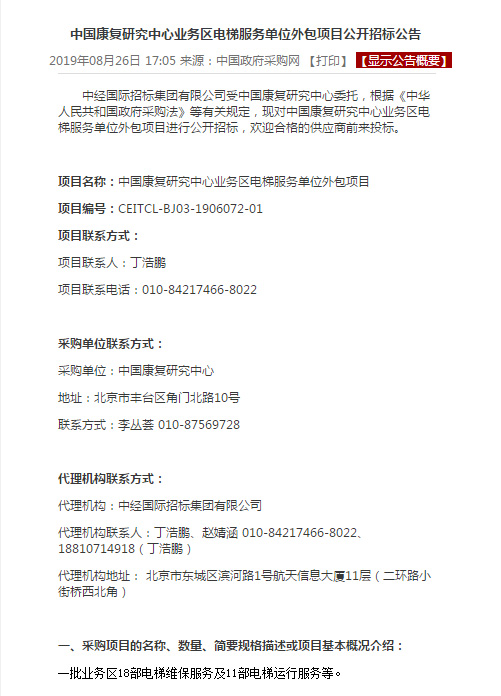 中国康复研究中心业务区电梯服务单位外包项目公开招标公告

2019年08月26日 17:05 来源：中国政府采购网 【打印】 【显示公告概要】

中经国际招标集团有限公司受中国康复研究中心委托，根据《中华人民共和国政府采购法》等有关规定，现对中国康复研究中心业务区电梯服务单位外包项目进行公开招标，欢迎合格的供应商前来投标。

项目名称：中国康复研究中心业务区电梯服务单位外包项目

项目编号：CEITCL-BJ03-1906072-01

项目联系方式：

项目联系人：丁浩鹏

项目联系电话：010-84217466-8022

采购单位联系方式：

采购单位：中国康复研究中心

地址：北京市丰台区角门北路10号

联系方式：李丛荟 010-87569728

代理机构联系方式：

代理机构：中经国际招标集团有限公司

代理机构联系人：丁浩鹏、赵婧涵 010-84217466-8022、18810714918（丁浩鹏）

代理机构地址： 北京市东城区滨河路1号航天信息大厦11层（二环路小街桥西北角）

一、采购项目的名称、数量、简要规格描述或项目基本概况介绍：

一批业务区18部电梯维保服务及11部电梯运行服务等。